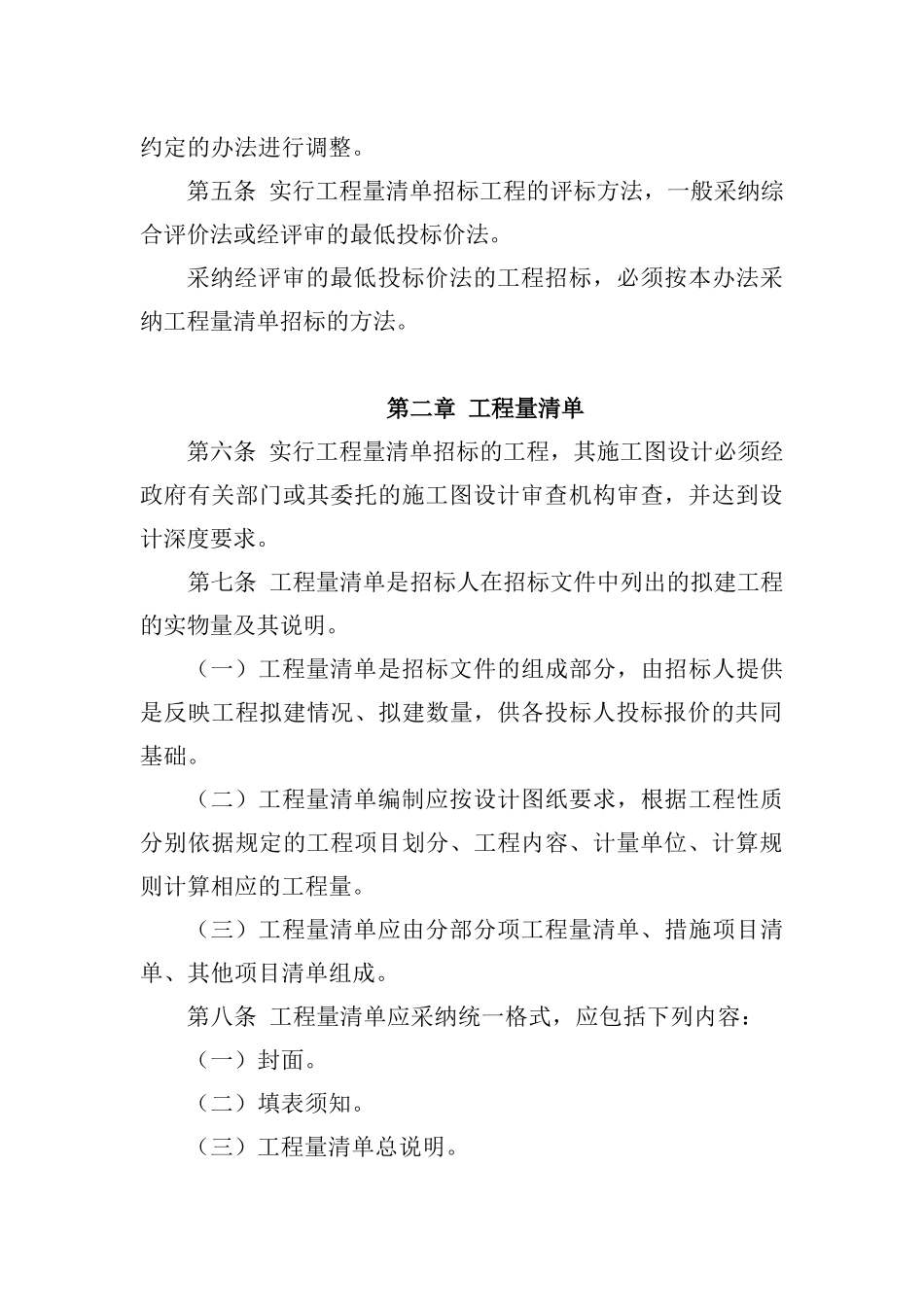 约定的办法进行调整。

第五条 实行工程量清单招标工程的评标方法，一般采纳综合评价法或经评审的最低投标价法。

采纳经评审的最低投标价法的工程招标，必须按本办法采纳工程量清单招标的方法。

第二章 工程量清单

第六条 实行工程量清单招标的工程，其施工图设计必须经政府有关部门或其委托的施工图设计审查机构审查，并达到设计深度要求。

第七条 工程量清单是招标人在招标文件中列出的拟建工程的实物量及其说明。

（一）工程量清单是招标文件的组成部分，由招标人提供是反映工程拟建情况、拟建数量，供各投标人投标报价的共同基础。

（二）工程量清单编制应按设计图纸要求，根据工程性质分别依据规定的工程项目划分、工程内容、计量单位、计算规则计算相应的工程量。

（三）工程量清单应由分部分项工程量清单、措施项目清单、其他项目清单组成。

第八条 工程量清单应采纳统一格式，应包括下列内容：

（一）封面。

（二）填表须知。

（三）工程量清单总说明。